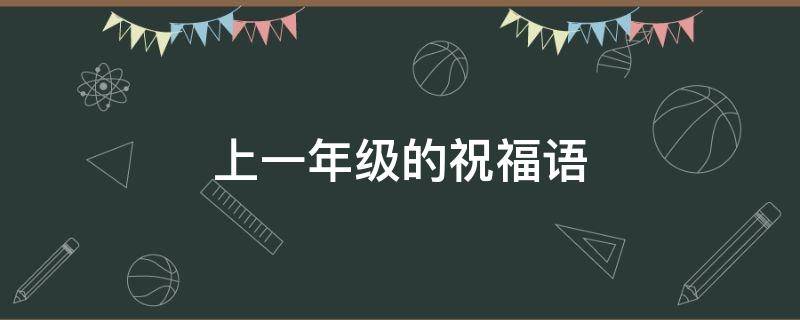 上一年级的祝福语